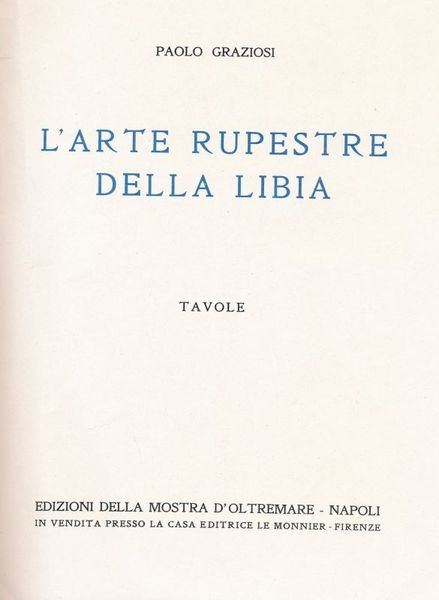 PAOLO GRAZIOSI

L'ARTE RUPESTRE DELLA LIBIA

TAVOLE

EDIZIONI DELLA MOSTRA D'OLTREMARE - NAPOLI
IN VENDITA PRESSO LA CASA EDITRICE LE MONNIER - FIRENZE